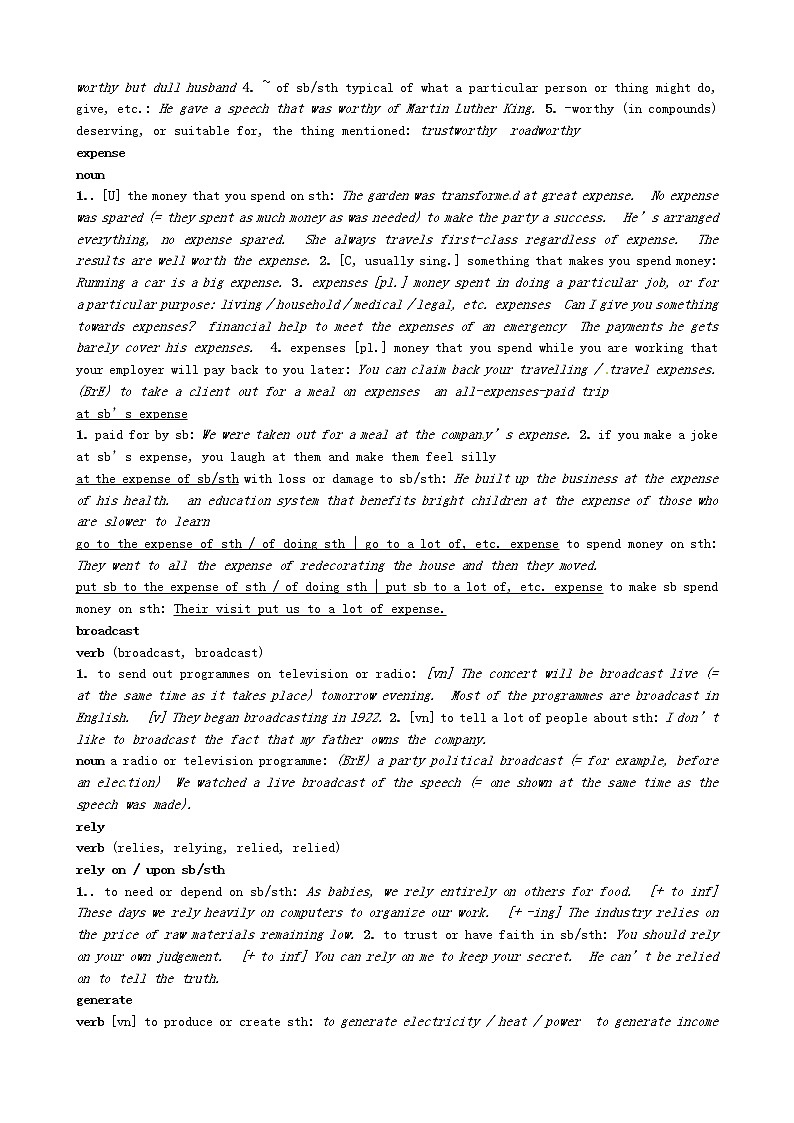 worthy but dull husband 4. ~ of sb/sth typical of what a particular person or thing might do, give, etc.: He gave a speech that was worthy of Martin Luther King. 5. -worthy (in compounds) deserving, or suitable for, the thing mentioned: trustworthy roadworthy

expense

noun

1.. [U] the money that you spend on sth: The garden was transformed at great expense. No expense was spared (= they spent as much money as was needed) to make the party a success. He's arranged everything, no expense spared. She always travels first-class regardless of expense. The results are well worth the expense. 2. [C, usually sing.] something that makes you spend money: Running a car is a big expense. 3. expenses [pl.] money spent in doing a particular job, or for a particular purpose: living / household / medical / legal, etc. expenses Can I give you something towards expenses? financial help to meet the expenses of an emergency The payments he gets barely cover his expenses. 4. expenses [pl.] money that you spend while you are working that your employer will pay back to you later: You can claim back your travelling / travel expenses. (BrE) to take a client out for a meal on expenses an all-expenses-paid trip

at sb's expense

1. paid for by sb: We were taken out for a meal at the company's expense. 2. if you make a joke at sb's expense, you laugh at them and make them feel silly

at the expense of sb/sth with loss or damage to sb/sth: He built up the business at the expense of his health. an education system that benefits bright children at the expense of those who are slower to learn

go to the expense of sth / of doing sth | go to a lot of, etc. expense to spend money on sth: They went to all the expense of redecorating the house and then they moved.

put sb to the expense of sth / of doing sth | put sb to a lot of, etc. expense to make sb spend money on sth: Their visit put us to a lot of expense.

broadcast

verb (broadcast, broadcast)

1. to send out programmes on television or radio: [vn] The concert will be broadcast live (= at the same time as it takes place) tomorrow evening. Most of the programmes are broadcast in English. [v] They began broadcasting in 1922. 2. [vn] to tell a lot of people about sth: I don't like to broadcast the fact that my father owns the company.

noun a radio or television programme: (BrE) a party political broadcast (= for example, before an election) We watched a live broadcast of the speech (= one shown at the same time as the speech was made).

rely

verb (relies, relying, relied, relied)

rely on / upon sb/sth

1.. to need or depend on sb/sth: As babies, we rely entirely on others for food. [+ to inf] These days we rely heavily on computers to organize our work. [+ -ing] The industry relies on the price of raw materials remaining low. 2. to trust or have faith in sb/sth: You should rely on your own judgement. [+ to inf] You can rely on me to keep your secret. He can't be relied on to tell the truth.

generate

verb [vn] to produce or create sth: to generate electricity / heat / power to generate income